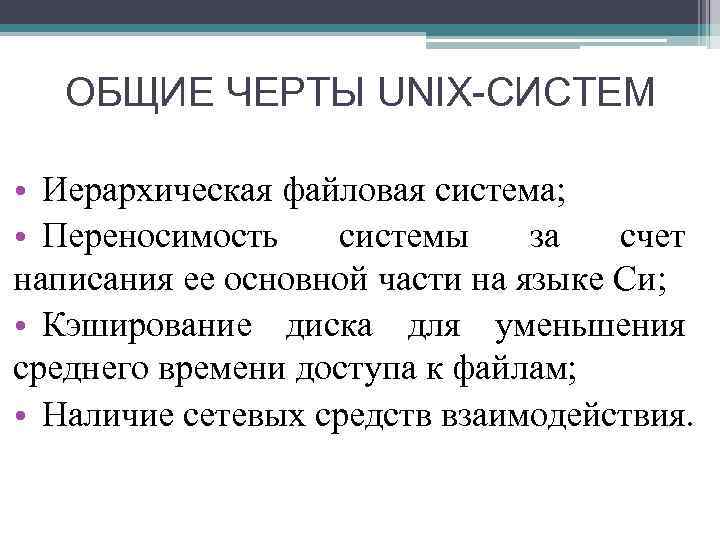 ОБЩИЕ ЧЕРТЫ UNIX-СИСТЕМ

• Иерархическая файловая система;
• Переносимость системы за счет написания ее основной части на языке Си;
• Кэширование диска для уменьшения среднего времени доступа к файлам;
• Наличие сетевых средств взаимодействия.